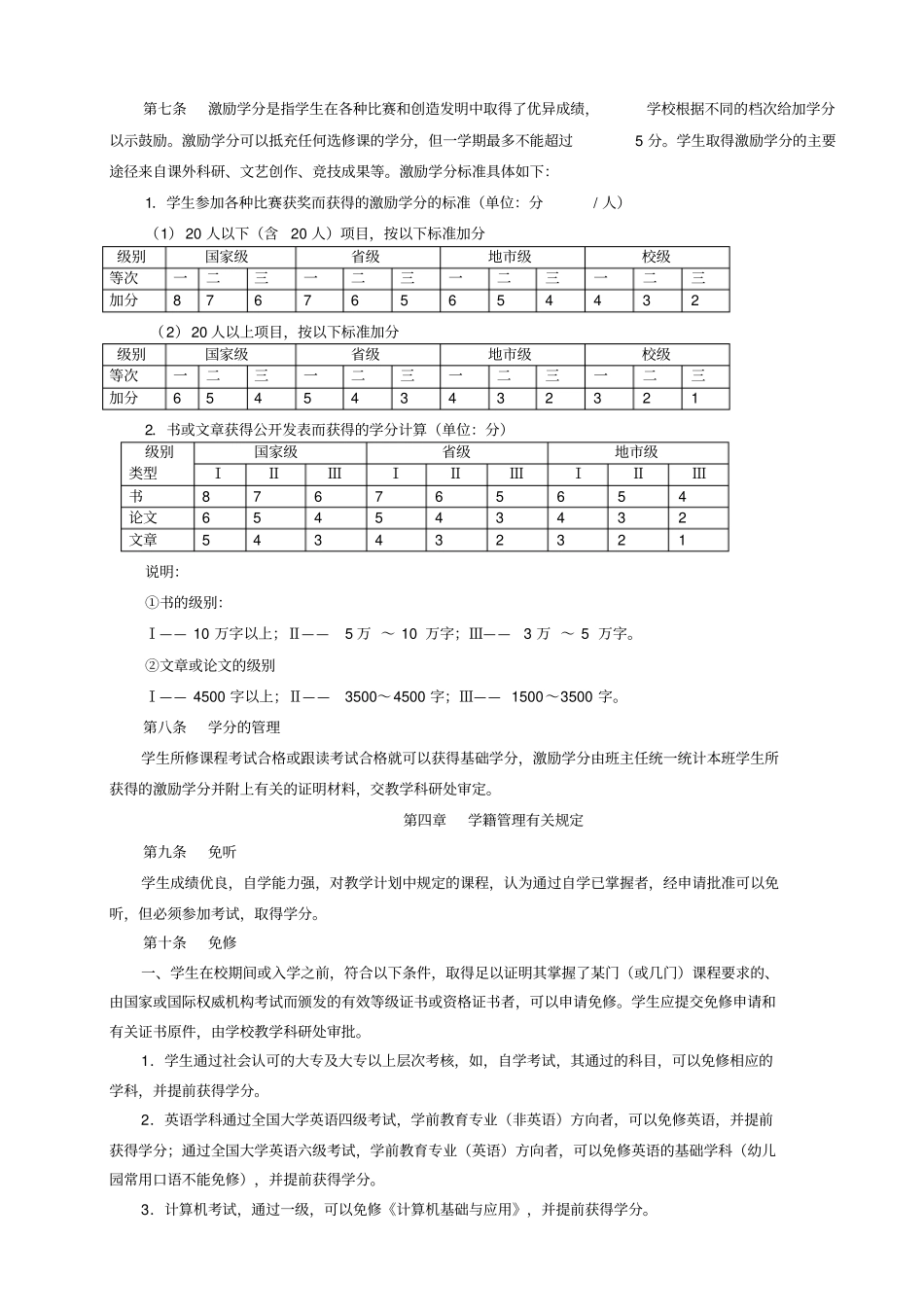 第七条　激励学分是指学生在各种比赛和创造发明中取得了优异成绩，　学校根据不同的档次给加学分以示鼓励。激励学分可以抵充任何选修课的学分，但一学期最多不能超过　5 分。学生取得激励学分的主要途径来自课外科研、文艺创作、竞技成果等。激励学分标准具体如下：

1. 学生参加各种比赛获奖而获得的激励学分的标准（单位：分　/ 人）

（1）20 人以下（含 20 人）项目，按以下标准加分

| 级别 | 国家级 | | | 省级 | | | 地市级 | | | 校级 | | |
|---|---|---|---|---|---|---|---|---|---|---|---|---|
| 等次 | 一 | 二 | 三 | 一 | 二 | 三 | 一 | 二 | 三 | 一 | 二 | 三 |
| 加分 | 8 | 7 | 6 | 7 | 6 | 5 | 6 | 5 | 4 | 4 | 3 | 2 |

（2）20 人以上项目，按以下标准加分

| 级别 | 国家级 | | | 省级 | | | 地市级 | | | 校级 | | |
|---|---|---|---|---|---|---|---|---|---|---|---|---|
| 等次 | 一 | 二 | 三 | 一 | 二 | 三 | 一 | 二 | 三 | 一 | 二 | 三 |
| 加分 | 6 | 5 | 4 | 5 | 4 | 3 | 4 | 3 | 2 | 3 | 2 | 1 |

2. 书或文章获得公开发表而获得的学分计算（单位：分）

| 级别 类型 | 国家级 | | | 省级 | | | 地市级 | | |
|---|---|---|---|---|---|---|---|---|---|
| | Ⅰ | Ⅱ | Ⅲ | Ⅰ | Ⅱ | Ⅲ | Ⅰ | Ⅱ | Ⅲ |
| 书 | 8 | 7 | 6 | 7 | 6 | 5 | 6 | 5 | 4 |
| 论文 | 6 | 5 | 4 | 5 | 4 | 3 | 4 | 3 | 2 |
| 文章 | 5 | 4 | 3 | 4 | 3 | 2 | 3 | 2 | 1 |

说明：

①书的级别：

Ⅰ—— 10 万字以上；Ⅱ—— 5 万 ～ 10 万字；Ⅲ—— 3 万 ～ 5 万字。

②文章或论文的级别

Ⅰ—— 4500 字以上；Ⅱ—— 3500～4500 字；Ⅲ—— 1500～3500 字。

第八条　学分的管理

学生所修课程考试合格或跟读考试合格就可以获得基础学分，激励学分由班主任统一统计本班学生所获得的激励学分并附上有关的证明材料，交教学科研处审定。

第四章　学籍管理有关规定

第九条　免听

学生成绩优良，自学能力强，对教学计划中规定的课程，认为通过自学已掌握者，经申请批准可以免听，但必须参加考试，取得学分。

第十条　免修

一、学生在校期间或入学之前，符合以下条件，取得足以证明其掌握了某门（或几门）课程要求的、由国家或国际权威机构考试而颁发的有效等级证书或资格证书者，可以申请免修。学生应提交免修申请和有关证书原件，由学校教学科研处审批。

1．学生通过社会认可的大专及大专以上层次考核，如，自学考试，其通过的科目，可以免修相应的学科，并提前获得学分。

2．英语学科通过全国大学英语四级考试，学前教育专业（非英语）方向者，可以免修英语，并提前获得学分；通过全国大学英语六级考试，学前教育专业（英语）方向者，可以免修英语的基础学科（幼儿园常用口语不能免修），并提前获得学分。

3．计算机考试，通过一级，可以免修《计算机基础与应用》，并提前获得学分。